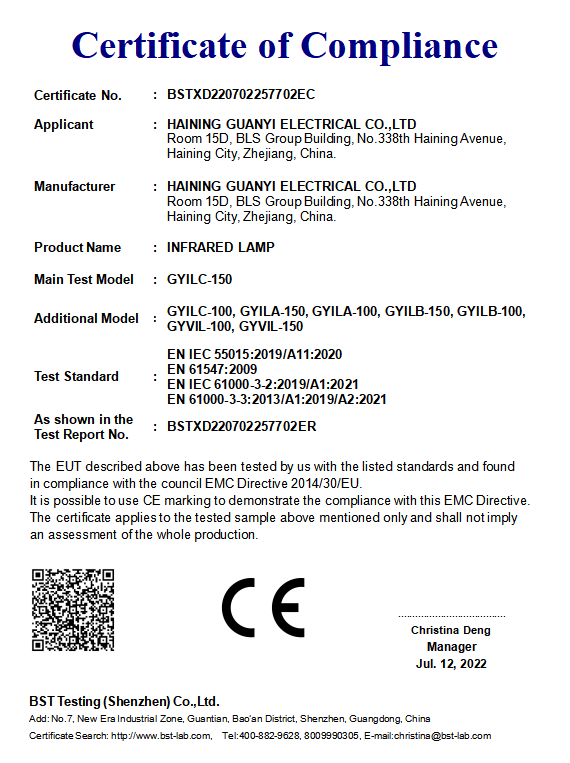 Certificate of Compliance

Certificate No. : BSTXD220702257702EC

Applicant : HAINING GUANYI ELECTRICAL CO.,LTD
Room 15D, BLS Group Building, No.338th Haining Avenue, Haining City, Zhejiang, China.

Manufacturer : HAINING GUANYI ELECTRICAL CO.,LTD
Room 15D, BLS Group Building, No.338th Haining Avenue, Haining City, Zhejiang, China.

Product Name : INFRARED LAMP

Main Test Model : GYILC-150

Additional Model : GYILC-100, GYILA-150, GYILA-100, GYILB-150, GYILB-100, GYVIL-100, GYVIL-150

Test Standard : EN IEC 55015:2019/A11:2020
EN 61547:2009
EN IEC 61000-3-2:2019/A1:2021
EN 61000-3-3:2013/A1:2019/A2:2021

As shown in the Test Report No. : BSTXD220702257702ER

The EUT described above has been tested by us with the listed standards and found in compliance with the council EMC Directive 2014/30/EU.
It is possible to use CE marking to demonstrate the compliance with this EMC Directive.
The certificate applies to the tested sample above mentioned only and shall not imply an assessment of the whole production.

CE

Christina Deng
Manager
Jul. 12, 2022

BST Testing (Shenzhen) Co.,Ltd.
Add: No.7, New Era Industrial Zone, Guantian, Bao'an District, Shenzhen, Guangdong, China
Certificate Search: http://www.bst-lab.com, Tel:400-882-9628, 8009990305, E-mail:christina@bst-lab.com